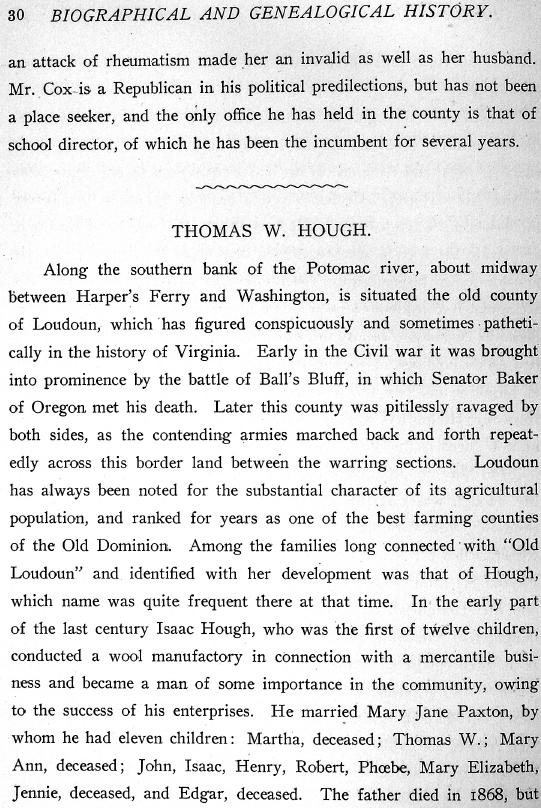 30 BIOGRAPHICAL AND GENEALOGICAL HISTORY.

an attack of rheumatism made her an invalid as well as her husband. Mr. Cox is a Republican in his political predilections, but has not been a place seeker, and the only office he has held in the county is that of school director, of which he has been the incumbent for several years.

THOMAS W. HOUGH.

Along the southern bank of the Potomac river, about midway between Harper's Ferry and Washington, is situated the old county of Loudoun, which has figured conspicuously and sometimes pathetically in the history of Virginia. Early in the Civil war it was brought into prominence by the battle of Ball's Bluff, in which Senator Baker of Oregon met his death. Later this county was pitilessly ravaged by both sides, as the contending armies marched back and forth repeatedly across this border land between the warring sections. Loudoun has always been noted for the substantial character of its agricultural population, and ranked for years as one of the best farming counties of the Old Dominion. Among the families long connected with "Old Loudoun" and identified with her development was that of Hough, which name was quite frequent there at that time. In the early part of the last century Isaac Hough, who was the first of twelve children, conducted a wool manufactory in connection with a mercantile business and became a man of some importance in the community, owing to the success of his enterprises. He married Mary Jane Paxton, by whom he had eleven children: Martha, deceased; Thomas W.; Mary Ann, deceased; John, Isaac, Henry, Robert, Phœbe, Mary Elizabeth, Jennie, deceased, and Edgar, deceased. The father died in 1868, but